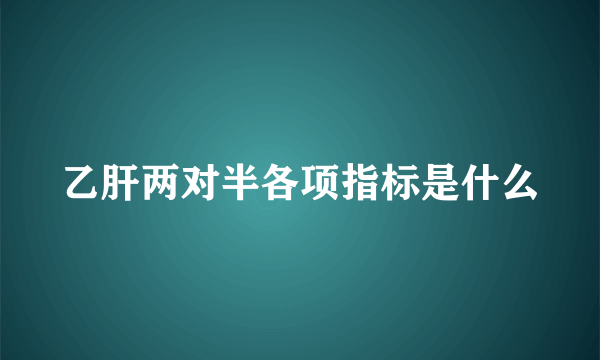 乙肝两对半各项指标是什么